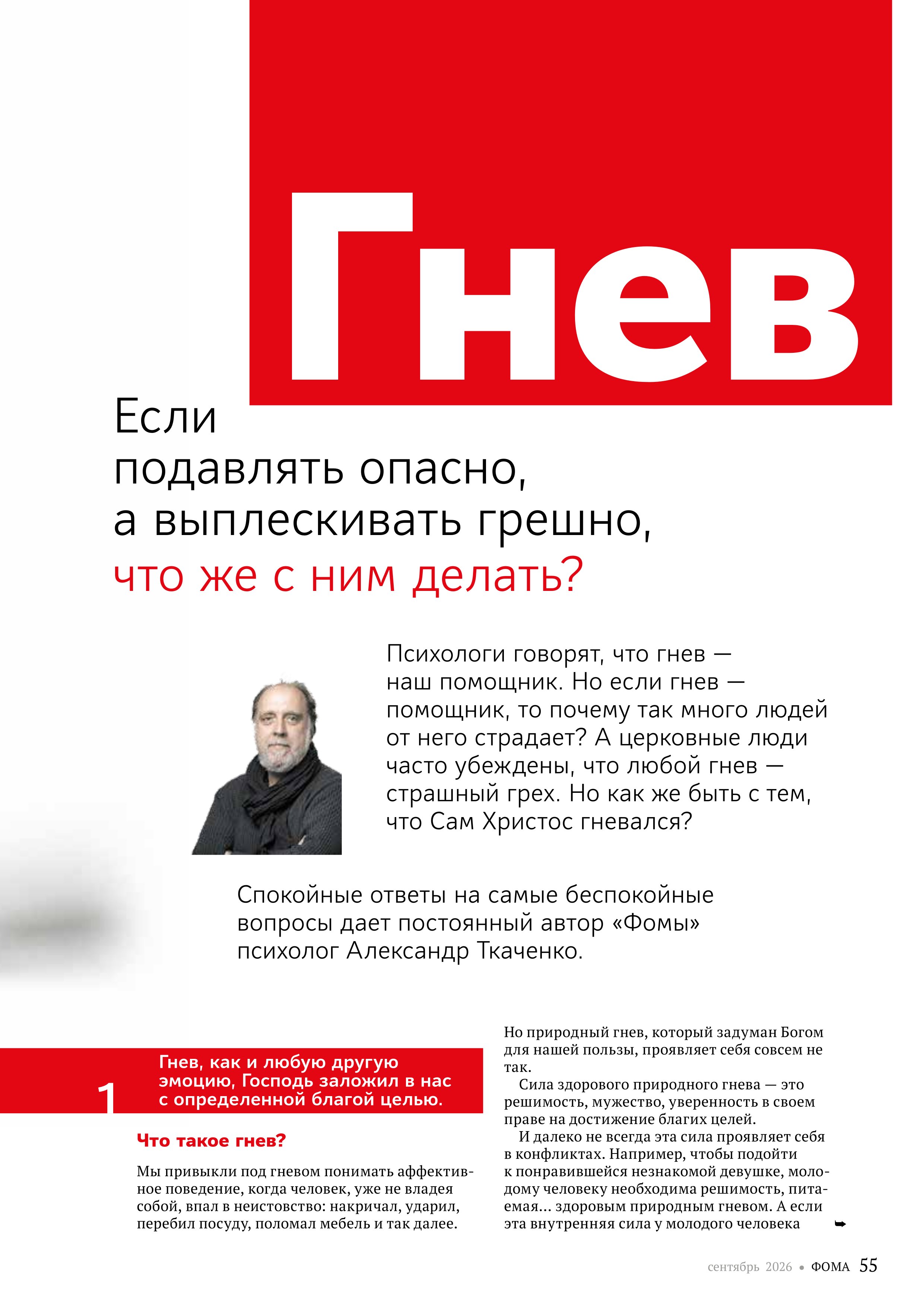 Гнев

Если подавлять опасно, а выплескивать грешно, что же с ним делать?

Психологи говорят, что гнев — наш помощник. Но если гнев — помощник, то почему так много людей от него страдает? А церковные люди часто убеждены, что любой гнев — страшный грех. Но как же быть с тем, что Сам Христос гневался?

Спокойные ответы на самые беспокойные вопросы дает постоянный автор «Фомы» психолог Александр Ткаченко.

1 Гнев, как и любую другую эмоцию, Господь заложил в нас с определенной благой целью.

Что такое гнев?

Мы привыкли под гневом понимать аффективное поведение, когда человек, уже не владея собой, впал в неистовство: накричал, ударил, перебил посуду, поломал мебель и так далее.

Но природный гнев, который задуман Богом для нашей пользы, проявляет себя совсем не так.

Сила здорового природного гнева — это решимость, мужество, уверенность в своем праве на достижение благих целей.

И далеко не всегда эта сила проявляет себя в конфликтах. Например, чтобы подойти к понравившейся незнакомой девушке, молодому человеку необходима решимость, питаемая... здоровым природным гневом. А если эта внутренняя сила у молодого человека

сентябрь 2026 • ФОМА 55